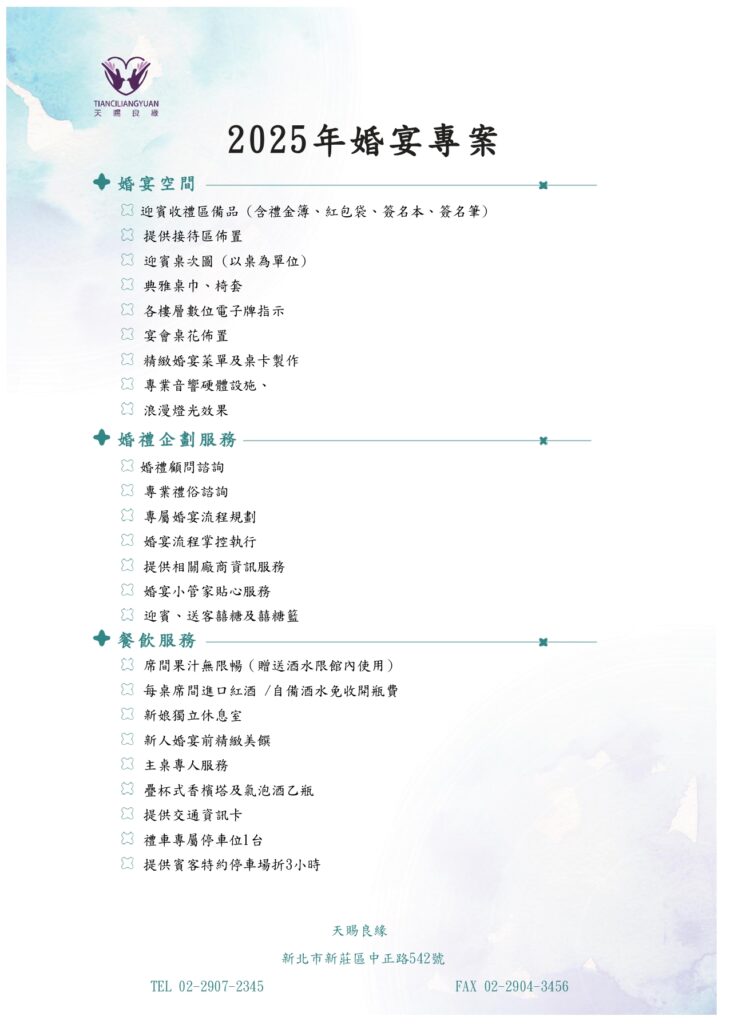 TIANCILIANGYUAN
天賜良緣

2025年婚宴專案

婚宴空間

迎賓收禮區備品（含禮金簿、紅包袋、簽名本、簽名筆）
提供接待區佈置
迎賓桌次圖（以桌為單位）
典雅桌巾、椅套
各樓層數位電子牌指示
宴會桌花佈置
精緻婚宴菜單及桌卡製作
專業音響硬體設施、
浪漫燈光效果

婚禮企劃服務

婚禮顧問諮詢
專業禮俗諮詢
專屬婚宴流程規劃
婚宴流程掌控執行
提供相關廠商資訊服務
婚宴小管家貼心服務
迎賓、送客囍糖及囍糖籃

餐飲服務

席間果汁無限暢（贈送酒水限館內使用）
每桌席間進口紅酒 /自備酒水免收開瓶費
新娘獨立休息室
新人婚宴前精緻美饌
主桌專人服務
疊杯式香檳塔及氣泡酒乙瓶
提供交通資訊卡
禮車專屬停車位1台
提供賓客特約停車場折3小時

天賜良緣
新北市新莊區中正路542號
TEL 02-2907-2345
FAX 02-2904-3456